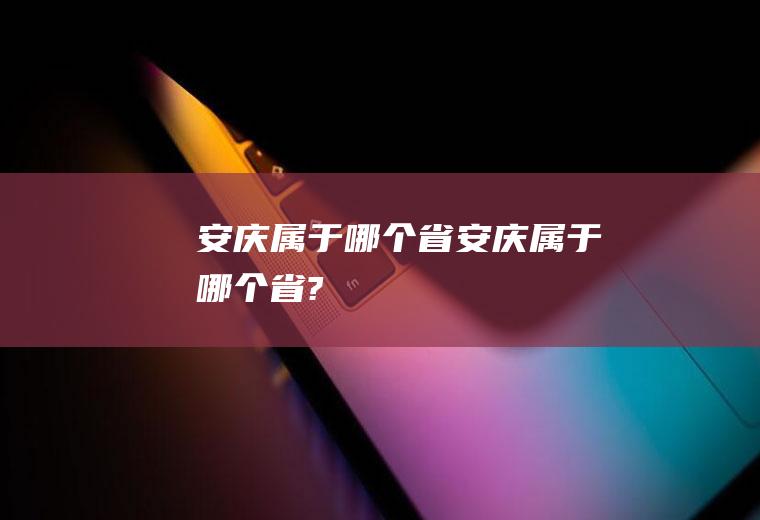 安庆属于哪个省安庆属于哪个省?

fn